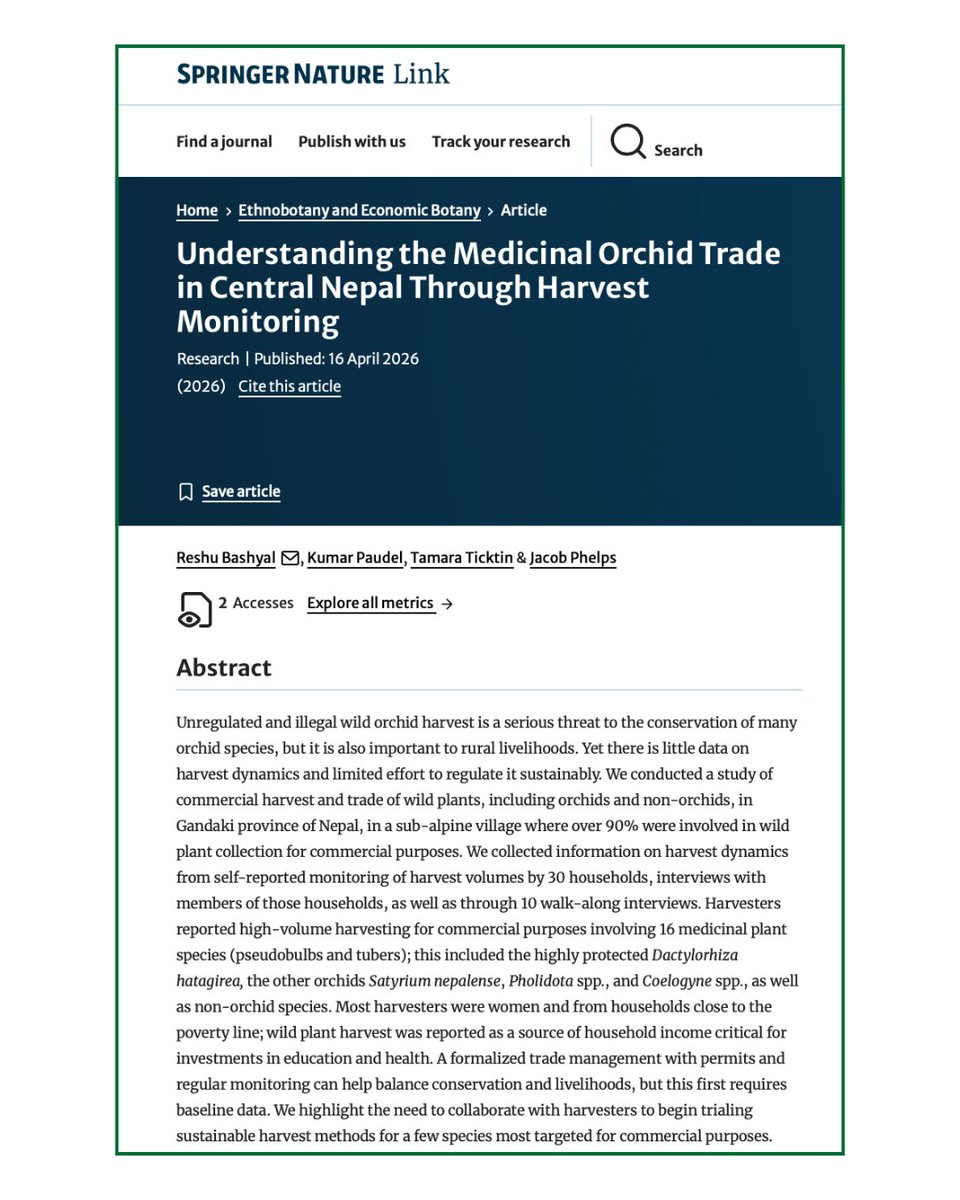 SPRINGER NATURE Link

Find a journal Publish with us Track your research Search

Home > Ethnobotany and Economic Botany > Article

Understanding the Medicinal Orchid Trade in Central Nepal Through Harvest Monitoring

Research | Published: 16 April 2026

(2026) Cite this article

Save article

Reshu Bashyal, Kumar Paudel, Tamara Ticktin & Jacob Phelps

2 Accesses Explore all metrics →

Abstract

Unregulated and illegal wild orchid harvest is a serious threat to the conservation of many orchid species, but it is also important to rural livelihoods. Yet there is little data on harvest dynamics and limited effort to regulate it sustainably. We conducted a study of commercial harvest and trade of wild plants, including orchids and non-orchids, in Gandaki province of Nepal, in a sub-alpine village where over 90% were involved in wild plant collection for commercial purposes. We collected information on harvest dynamics from self-reported monitoring of harvest volumes by 30 households, interviews with members of those households, as well as through 10 walk-along interviews. Harvesters reported high-volume harvesting for commercial purposes involving 16 medicinal plant species (pseudobulbs and tubers); this included the highly protected Dactylorhiza hatagirea, the other orchids Satyrium nepalense, Pholidota spp., and Coelogyne spp., as well as non-orchid species. Most harvesters were women and from households close to the poverty line; wild plant harvest was reported as a source of household income critical for investments in education and health. A formalized trade management with permits and regular monitoring can help balance conservation and livelihoods, but this first requires baseline data. We highlight the need to collaborate with harvesters to begin trialing sustainable harvest methods for a few species most targeted for commercial purposes.